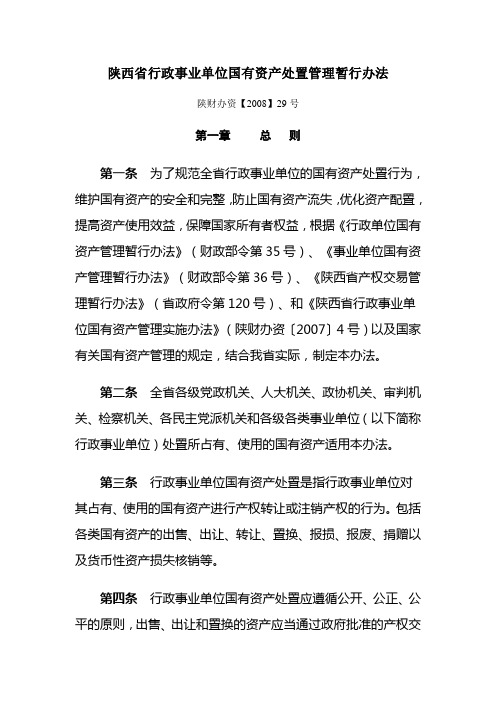 陕西省行政事业单位国有资产处置管理暂行办法

陕财办资【2008】29 号

第一章　　总　　则

第一条　为了规范全省行政事业单位的国有资产处置行为，维护国有资产的安全和完整，防止国有资产流失，优化资产配置，提高资产使用效益，保障国家所有者权益，根据《行政单位国有资产管理暂行办法》（财政部令第 35 号）、《事业单位国有资产管理暂行办法》（财政部令第 36 号）、《陕西省产权交易管理暂行办法》（省政府令第 120 号）、和《陕西省行政事业单位国有资产管理实施办法》（陕财办资〔2007〕4 号）以及国家有关国有资产管理的规定，结合我省实际，制定本办法。

第二条　全省各级党政机关、人大机关、政协机关、审判机关、检察机关、各民主党派机关和各级各类事业单位（以下简称行政事业单位）处置所占有、使用的国有资产适用本办法。

第三条　行政事业单位国有资产处置是指行政事业单位对其占有、使用的国有资产进行产权转让或注销产权的行为。包括各类国有资产的出售、出让、转让、置换、报损、报废、捐赠以及货币性资产损失核销等。

第四条　行政事业单位国有资产处置应遵循公开、公正、公平的原则，出售、出让和置换的资产应当通过政府批准的产权交